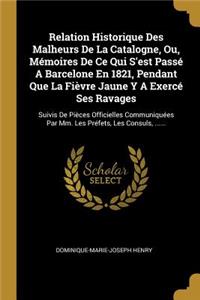 Relation Historique Des Malheurs De La Catalogne, Ou, Mémoires De Ce Qui S'est Passé A Barcelone En 1821, Pendant Que La Fièvre Jaune Y A Exercé Ses Ravages

Suivis De Pièces Officielles Communiquées Par Mm. Les Préfets, Les Consuls, ......

Scholar SELECT

DOMINIQUE-MARIE-JOSEPH HENRY